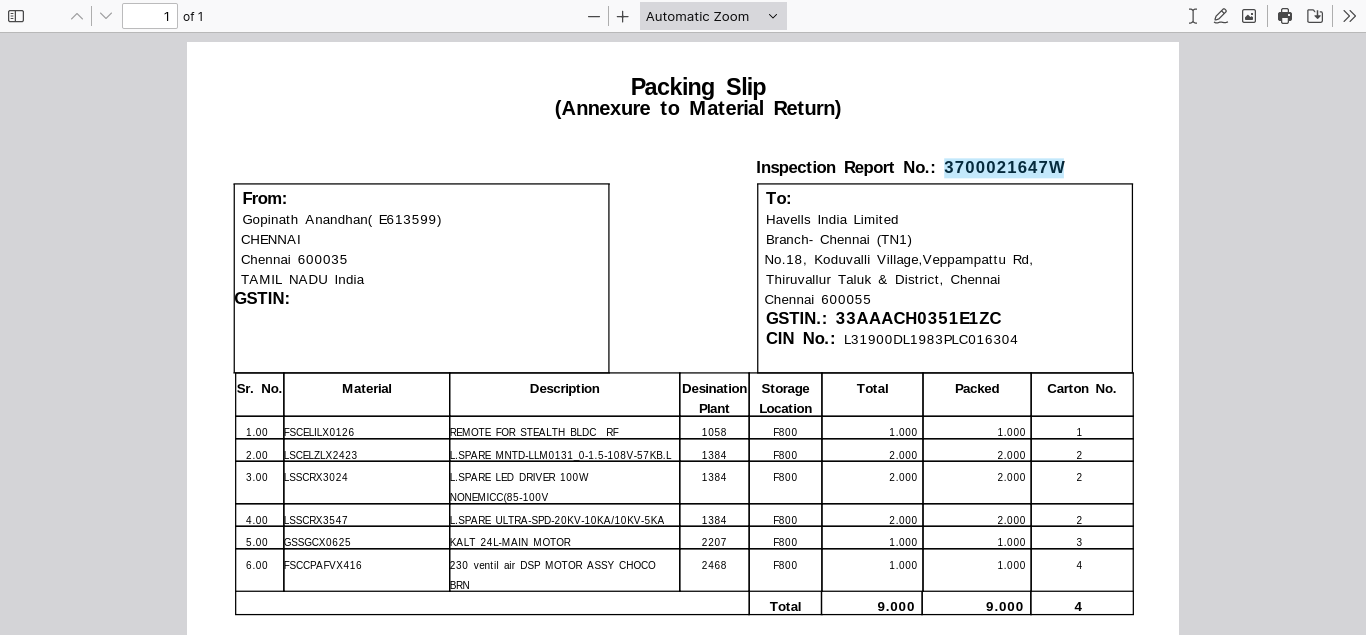 1 of 1

Automatic Zoom

Packing Slip
(Annexure to Material Return)

Inspection Report No.: 3700021647W

From:
Gopinath Anandhan( E613599)
CHENNAI
Chennai 600035
TAMIL NADU India
GSTIN:

To:
Havells India Limited
Branch- Chennai (TN1)
No.18, Koduvalli Village,Veppampattu Rd,
Thiruvallur Taluk & District, Chennai
Chennai 600055
GSTIN.: 33AAACH0351E1ZC
CIN No.: L31900DL1983PLC016304

| Sr. No. | Material | Description | Desination Plant | Storage Location | Total | Packed | Carton No. |
|---|---|---|---|---|---|---|---|
| 1.00 | FSCELILX0126 | REMOTE FOR STEALTH BLDC RF | 1058 | F800 | 1.000 | 1.000 | 1 |
| 2.00 | LSCELZLX2423 | L.SPARE MNTD-LLM0131_0-1.5-108V-57KB.L | 1384 | F800 | 2.000 | 2.000 | 2 |
| 3.00 | LSSCRX3024 | L.SPARE LED DRIVER 100W NONEMICC(85-100V | 1384 | F800 | 2.000 | 2.000 | 2 |
| 4.00 | LSSCRX3547 | L.SPARE ULTRA-SPD-20KV-10KA/10KV-5KA | 1384 | F800 | 2.000 | 2.000 | 2 |
| 5.00 | GSSGCX0625 | KALT 24L-MAIN MOTOR | 2207 | F800 | 1.000 | 1.000 | 3 |
| 6.00 | FSCCPAFVX416 | 230 ventil air DSP MOTOR ASSY CHOCO BRN | 2468 | F800 | 1.000 | 1.000 | 4 |
| | | | | Total | 9.000 | 9.000 | 4 |